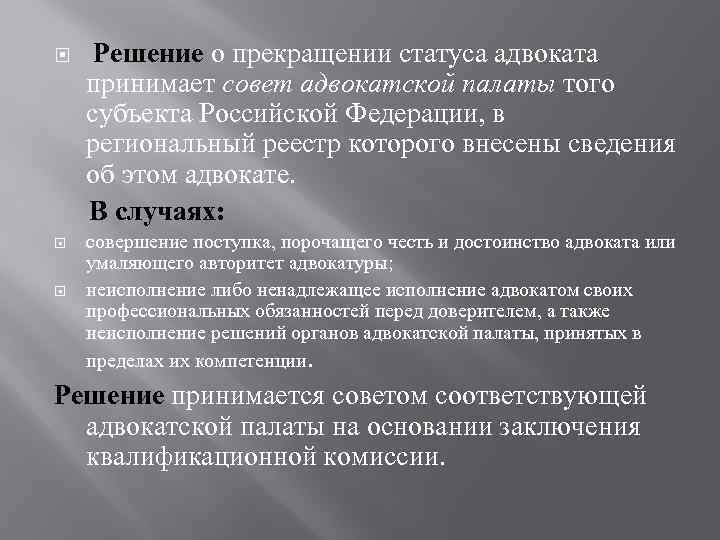 Решение о прекращении статуса адвоката принимает совет адвокатской палаты того субъекта Российской Федерации, в региональный реестр которого внесены сведения об этом адвокате.

В случаях:

совершение поступка, порочащего честь и достоинство адвоката или умаляющего авторитет адвокатуры;

неисполнение либо ненадлежащее исполнение адвокатом своих профессиональных обязанностей перед доверителем, а также неисполнение решений органов адвокатской палаты, принятых в пределах их компетенции.

Решение принимается советом соответствующей адвокатской палаты на основании заключения квалификационной комиссии.